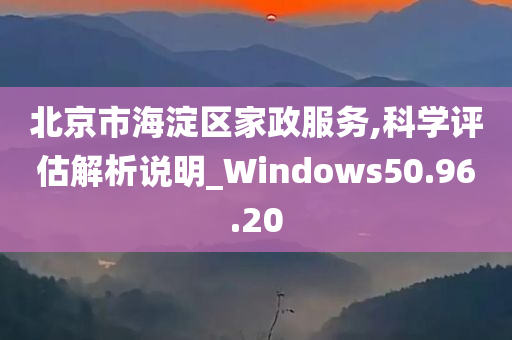 北京市海淀区家政服务,科学评估解析说明_Windows50.96.20